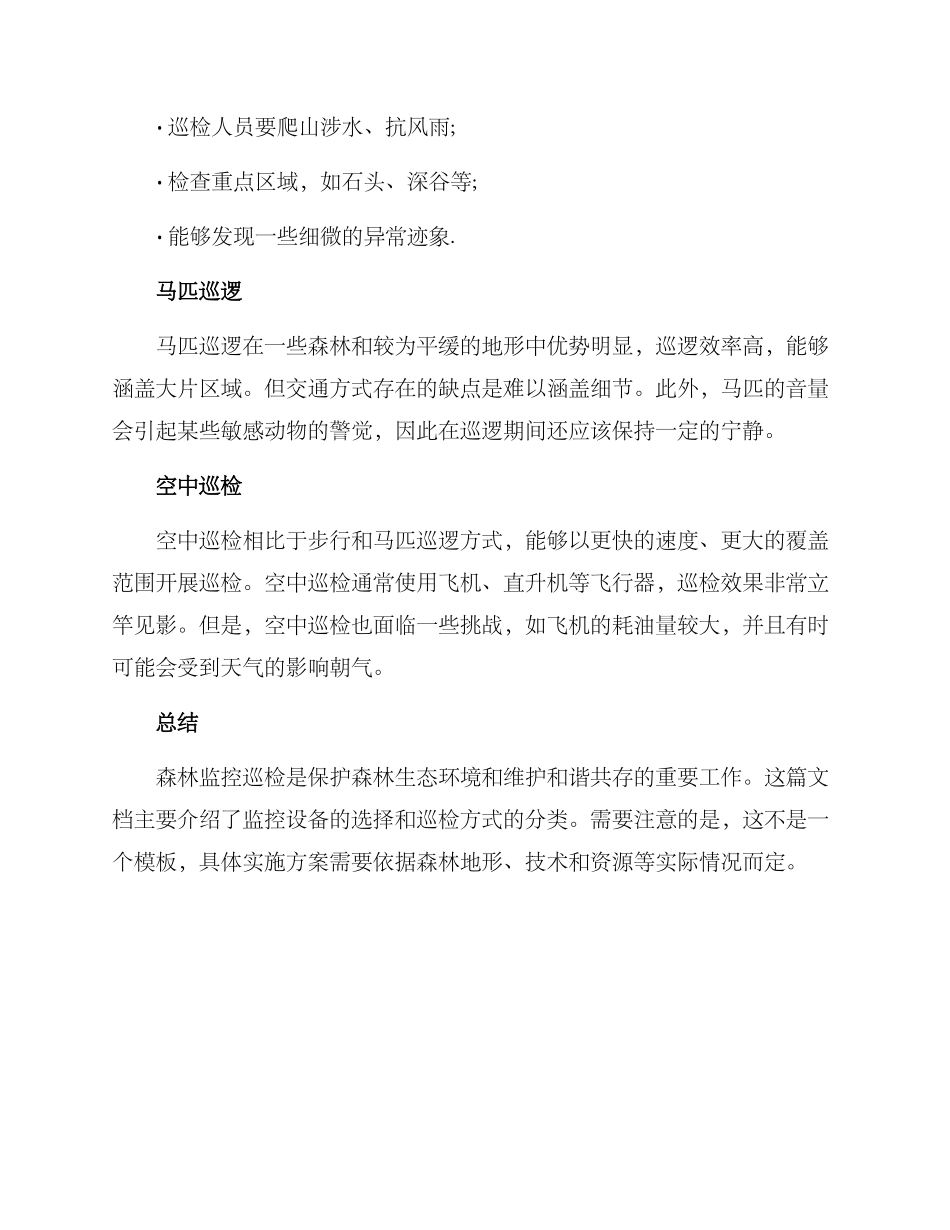 · 巡检人员要爬山涉水、抗风雨;

· 检查重点区域，如石头、深谷等;

· 能够发现一些细微的异常迹象.

马匹巡逻

马匹巡逻在一些森林和较为平缓的地形中优势明显，巡逻效率高，能够涵盖大片区域。但交通方式存在的缺点是难以涵盖细节。此外，马匹的音量会引起某些敏感动物的警觉，因此在巡逻期间还应该保持一定的宁静。

空中巡检

空中巡检相比于步行和马匹巡逻方式，能够以更快的速度、更大的覆盖范围开展巡检。空中巡检通常使用飞机、直升机等飞行器，巡检效果非常立竿见影。但是，空中巡检也面临一些挑战，如飞机的耗油量较大，并且有时可能会受到天气的影响朝气。

总结

森林监控巡检是保护森林生态环境和维护和谐共存的重要工作。这篇文档主要介绍了监控设备的选择和巡检方式的分类。需要注意的是，这不是一个模板，具体实施方案需要依据森林地形、技术和资源等实际情况而定。